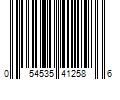 0 54535 41258 6